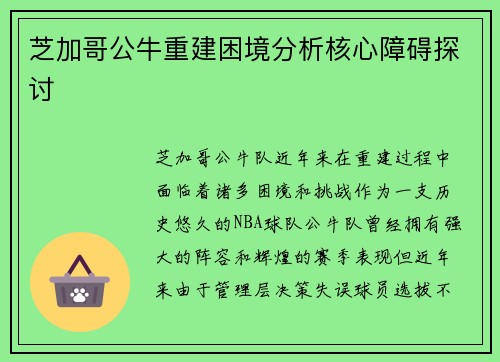 芝加哥公牛重建困境分析核心障碍探讨

芝加哥公牛队近年来在重建过程中面临着诸多困境和挑战作为一支历史悠久的NBA球队公牛队曾经拥有强大的阵容和辉煌的赛季表现但近年来由于管理层决策失误球员选拔不